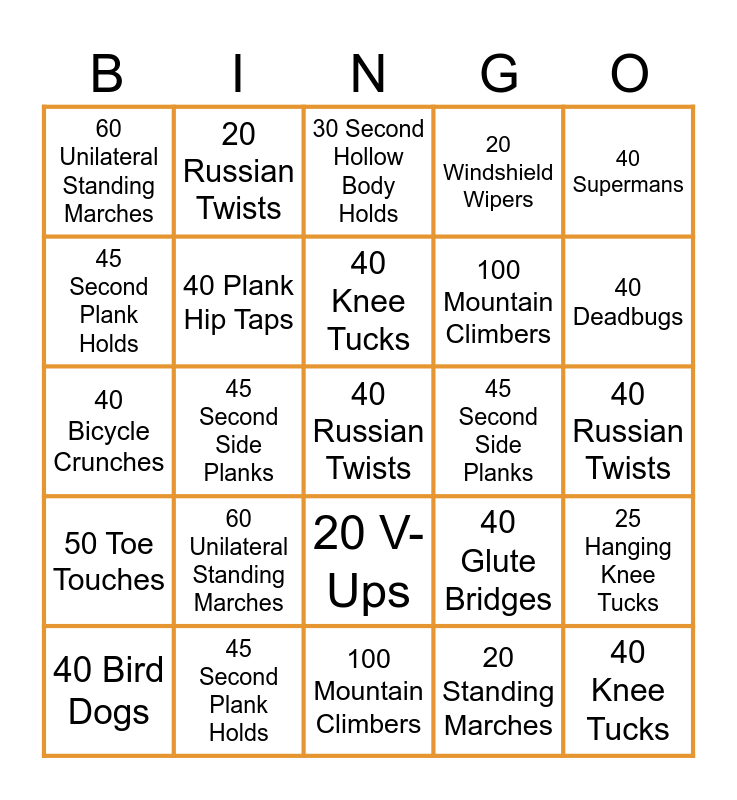 | B | I | N | G | O |
|---|---|---|---|---|
| 60 Unilateral Standing Marches | 20 Russian Twists | 30 Second Hollow Body Holds | 20 Windshield Wipers | 40 Supermans |
| 45 Second Plank Holds | 40 Plank Hip Taps | 40 Knee Tucks | 100 Mountain Climbers | 40 Deadbugs |
| 40 Bicycle Crunches | 45 Second Side Planks | 40 Russian Twists | 45 Second Side Planks | 40 Russian Twists |
| 50 Toe Touches | 60 Unilateral Standing Marches | 20 V-Ups | 40 Glute Bridges | 25 Hanging Knee Tucks |
| 40 Bird Dogs | 45 Second Plank Holds | 100 Mountain Climbers | 20 Standing Marches | 40 Knee Tucks |